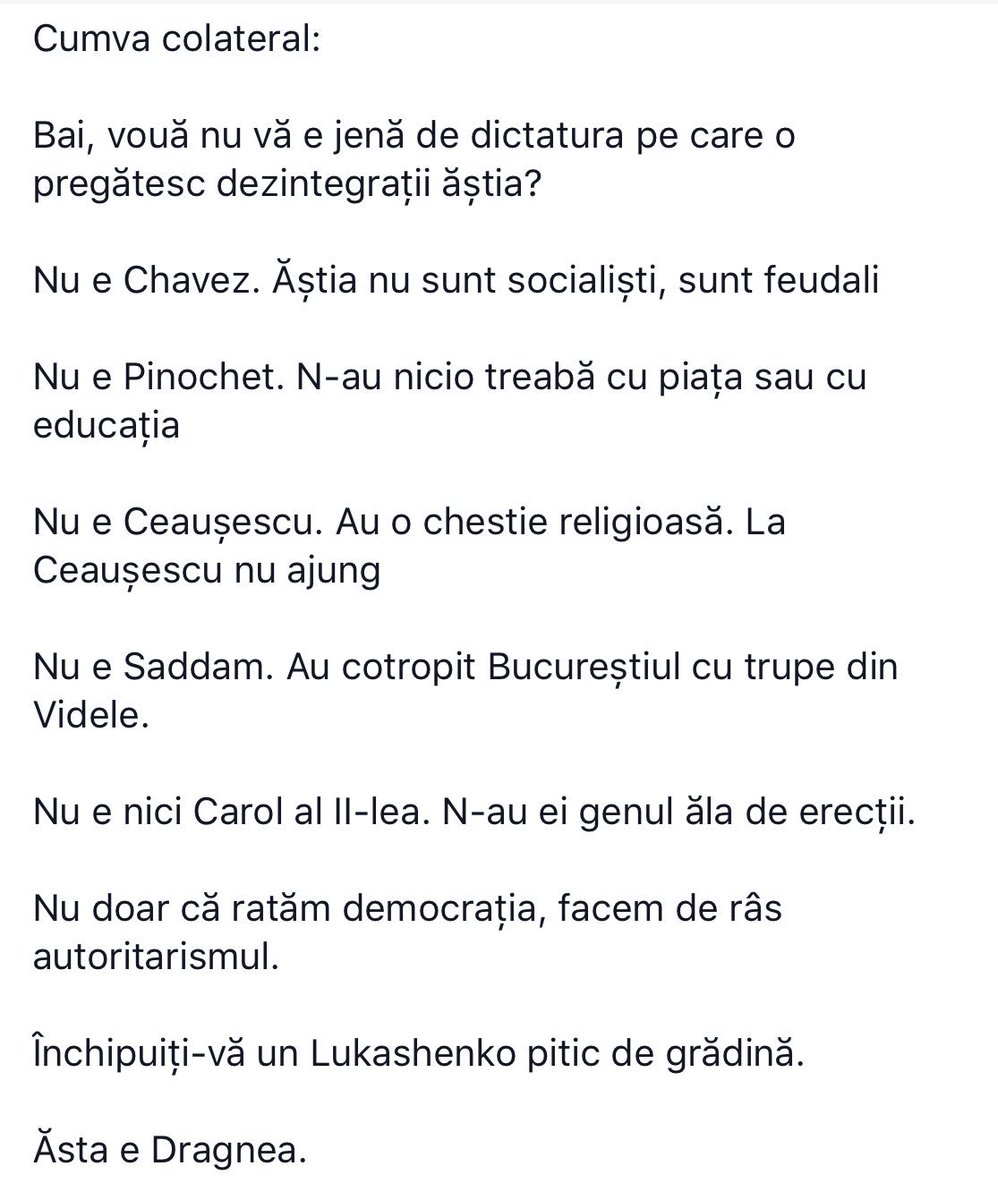 Cumva colateral:

Bai, vouă nu vă e jenă de dictatura pe care o pregătesc dezintegrații ăștia?

Nu e Chavez. Ăștia nu sunt socialiști, sunt feudali

Nu e Pinochet. N-au nicio treabă cu piața sau cu educația

Nu e Ceaușescu. Au o chestie religioasă. La Ceaușescu nu ajung

Nu e Saddam. Au cotropit Bucureștiul cu trupe din Videle.

Nu e nici Carol al II-lea. N-au ei genul ăla de erecții.

Nu doar că ratăm democrația, facem de râs autoritarismul.

Închipuiți-vă un Lukashenko pitic de grădină.

Ăsta e Dragnea.